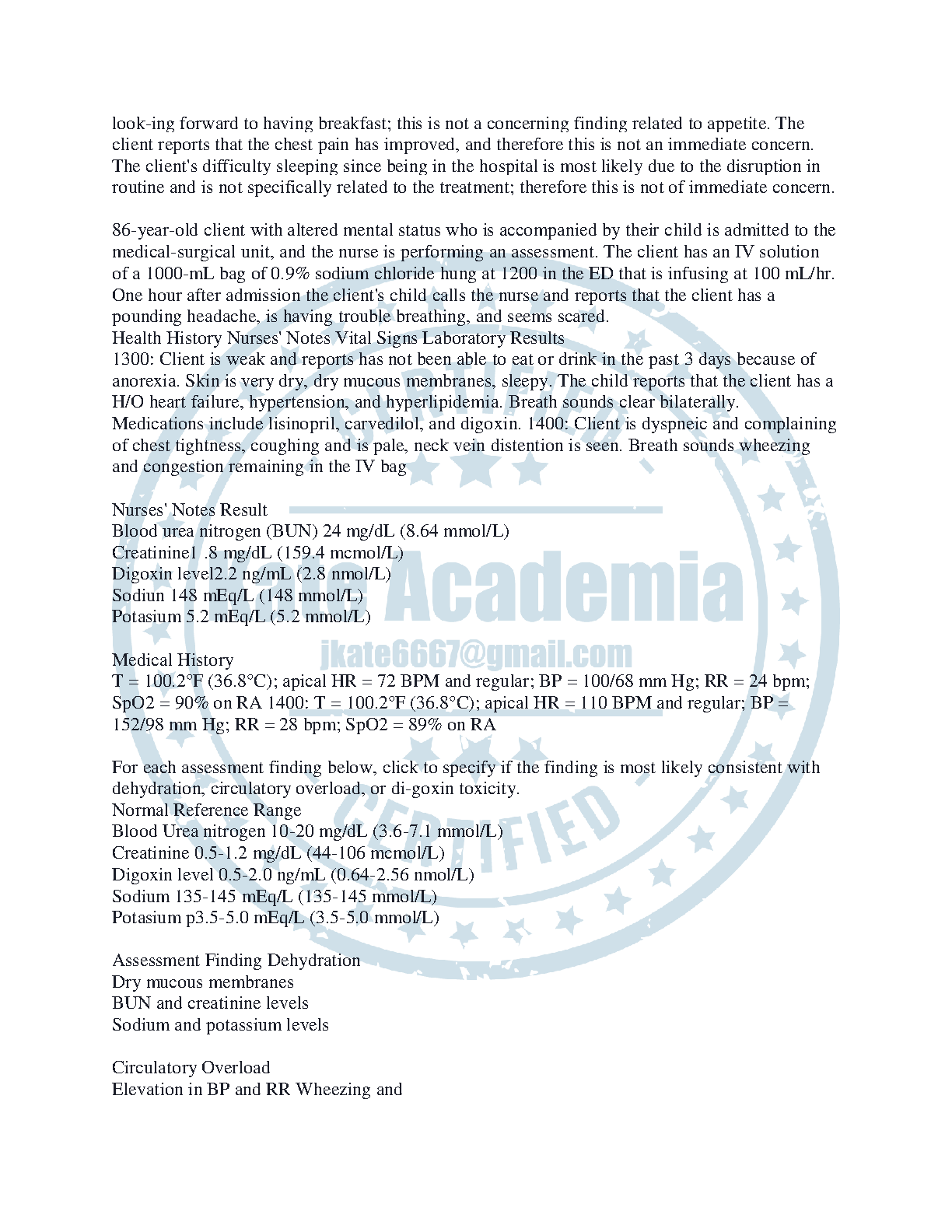 look-ing forward to having breakfast; this is not a concerning finding related to appetite. The client reports that the chest pain has improved, and therefore this is not an immediate concern. The client's difficulty sleeping since being in the hospital is most likely due to the disruption in routine and is not specifically related to the treatment; therefore this is not of immediate concern.

86-year-old client with altered mental status who is accompanied by their child is admitted to the medical-surgical unit, and the nurse is performing an assessment. The client has an IV solution of a 1000-mL bag of 0.9% sodium chloride hung at 1200 in the ED that is infusing at 100 mL/hr. One hour after admission the client's child calls the nurse and reports that the client has a pounding headache, is having trouble breathing, and seems scared.
Health History Nurses' Notes Vital Signs Laboratory Results
1300: Client is weak and reports has not been able to eat or drink in the past 3 days because of anorexia. Skin is very dry, dry mucous membranes, sleepy. The child reports that the client has a H/O heart failure, hypertension, and hyperlipidemia. Breath sounds clear bilaterally. Medications include lisinopril, carvedilol, and digoxin. 1400: Client is dyspneic and complaining of chest tightness, coughing and is pale, neck vein distention is seen. Breath sounds wheezing and congestion remaining in the IV bag

Nurses' Notes Result
Blood urea nitrogen (BUN) 24 mg/dL (8.64 mmol/L)
Creatinine1 .8 mg/dL (159.4 mcmol/L)
Digoxin level2.2 ng/mL (2.8 nmol/L)
Sodiun 148 mEq/L (148 mmol/L)
Potasium 5.2 mEq/L (5.2 mmol/L)

Medical History
T = 100.2°F (36.8°C); apical HR = 72 BPM and regular; BP = 100/68 mm Hg; RR = 24 bpm; SpO2 = 90% on RA 1400: T = 100.2°F (36.8°C); apical HR = 110 BPM and regular; BP = 152/98 mm Hg; RR = 28 bpm; SpO2 = 89% on RA

For each assessment finding below, click to specify if the finding is most likely consistent with dehydration, circulatory overload, or di-goxin toxicity.
Normal Reference Range
Blood Urea nitrogen 10-20 mg/dL (3.6-7.1 mmol/L)
Creatinine 0.5-1.2 mg/dL (44-106 mcmol/L)
Digoxin level 0.5-2.0 ng/mL (0.64-2.56 nmol/L)
Sodium 135-145 mEq/L (135-145 mmol/L)
Potasium p3.5-5.0 mEq/L (3.5-5.0 mmol/L)

Assessment Finding Dehydration
Dry mucous membranes
BUN and creatinine levels
Sodium and potassium levels

Circulatory Overload
Elevation in BP and RR Wheezing and

Academia
jkate6667@gmail.com
CERTIFIED